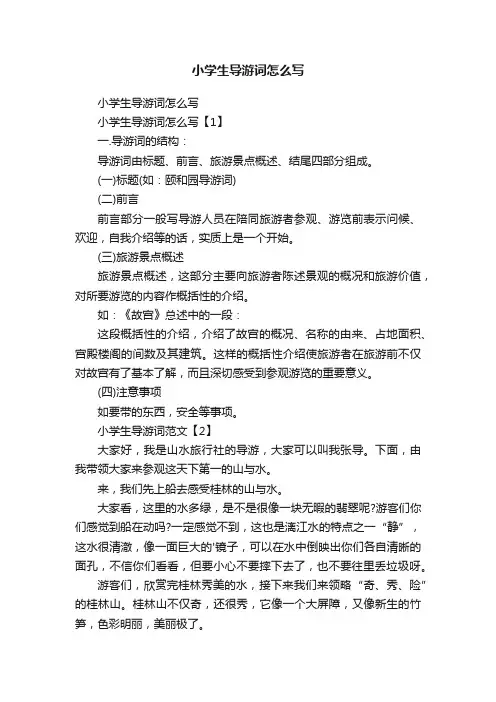 小学生导游词怎么写

小学生导游词怎么写

小学生导游词怎么写【1】

一.导游词的结构：

导游词由标题、前言、旅游景点概述、结尾四部分组成。

(一)标题(如：颐和园导游词)

(二)前言

前言部分一般写导游人员在陪同旅游者参观、游览前表示问候、欢迎，自我介绍等的话，实质上是一个开始。

(三)旅游景点概述

旅游景点概述，这部分主要向旅游者陈述景观的概况和旅游价值，对所要游览的内容作概括性的介绍。

如：《故宫》总述中的一段：

这段概括性的介绍，介绍了故宫的概况、名称的由来、占地面积、宫殿楼阁的间数及其建筑。这样的概括性介绍使旅游者在旅游前不仅对故宫有了基本了解，而且深切感受到参观游览的重要意义。

(四)注意事项

如要带的东西，安全等事项。

小学生导游词范文【2】

大家好，我是山水旅行社的导游，大家可以叫我张导。下面，由我带领大家来参观这天下第一的山与水。

来，我们先上船去感受桂林的山与水。

大家看，这里的水多绿，是不是很像一块无暇的翡翠呢?游客们你们感觉到船在动吗?一定感觉不到，这也是漓江水的特点之一“静”，这水很清澈，像一面巨大的'镜子，可以在水中倒映出你们各自清晰的面孔，不信你们看看，但要小心不要摔下去了，也不要往里丢垃圾呀。

游客们，欣赏完桂林秀美的水，接下来我们来领略“奇、秀、险”的桂林山。桂林山不仅奇，还很秀，它像一个大屏障，又像新生的竹笋，色彩明丽，美丽极了。